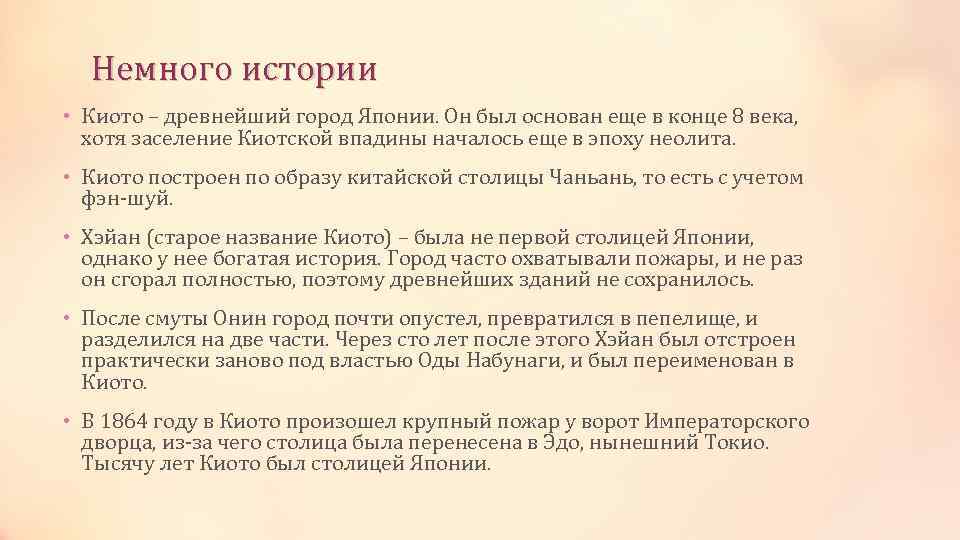 Немного истории

• Киото – древнейший город Японии. Он был основан еще в конце 8 века, хотя заселение Киотской впадины началось еще в эпоху неолита.

• Киото построен по образу китайской столицы Чаньань, то есть с учетом фэн-шуй.

• Хэйан (старое название Киото) – была не первой столицей Японии, однако у нее богатая история. Город часто охватывали пожары, и не раз он сгорал полностью, поэтому древнейших зданий не сохранилось.

• После смуты Онин город почти опустел, превратился в пепелище, и разделился на две части. Через сто лет после этого Хэйан был отстроен практически заново под властью Оды Набунаги, и был переименован в Киото.

• В 1864 году в Киото произошел крупный пожар у ворот Императорского дворца, из-за чего столица была перенесена в Эдо, нынешний Токио. Тысячу лет Киото был столицей Японии.